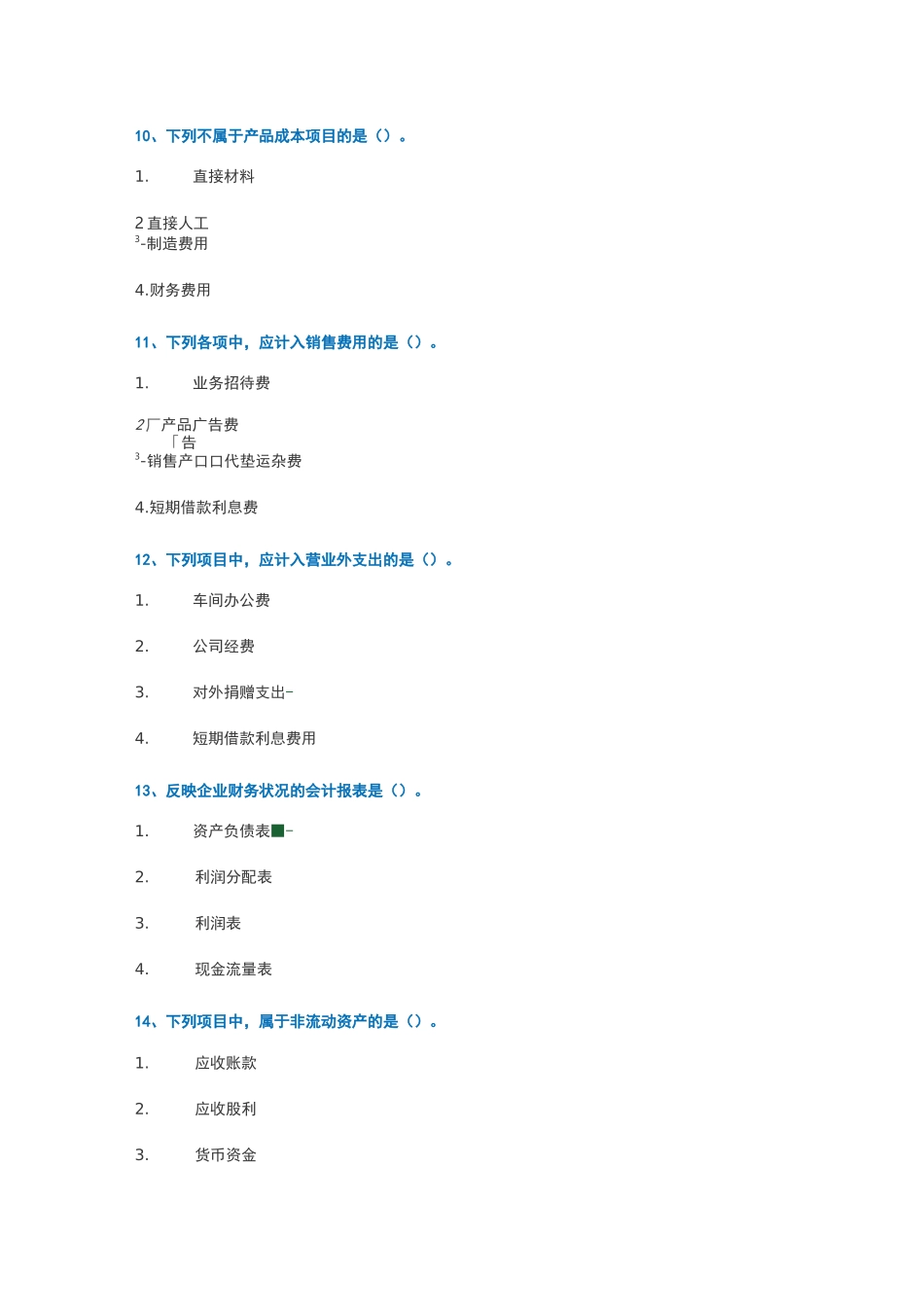 10、下列不属于产品成本项目的是（）。

1.　直接材料

2 直接人工
$^3$-制造费用

4.财务费用

11、下列各项中，应计入销售费用的是（）。

1.　业务招待费

2厂产品广告费
「告
$^3$-销售产口口代垫运杂费

4.短期借款利息费

12、下列项目中，应计入营业外支出的是（）。

1.　车间办公费

2.　公司经费

3.　对外捐赠支出-

4.　短期借款利息费用

13、反映企业财务状况的会计报表是（）。

1.　资产负债表■-

2.　利润分配表

3.　利润表

4.　现金流量表

14、下列项目中，属于非流动资产的是（）。

1.　应收账款

2.　应收股利

3.　货币资金